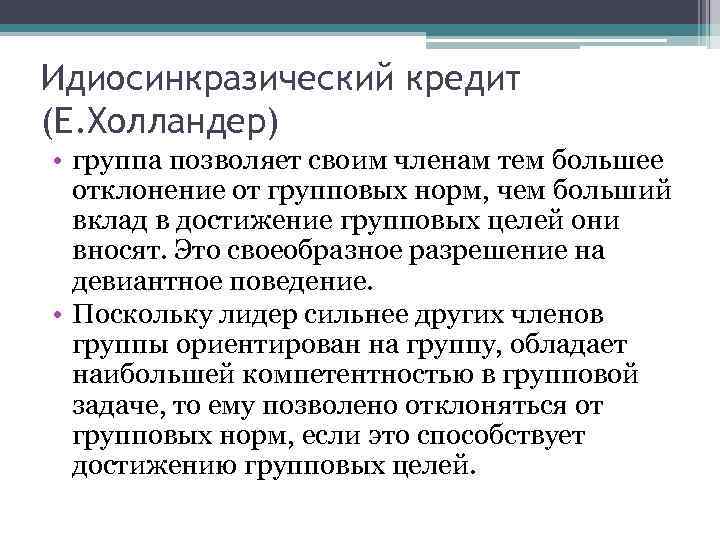 Идиосинкразический кредит (Е.Холландер)

• группа позволяет своим членам тем большее отклонение от групповых норм, чем больший вклад в достижение групповых целей они вносят. Это своеобразное разрешение на девиантное поведение.

• Поскольку лидер сильнее других членов группы ориентирован на группу, обладает наибольшей компетентностью в групповой задаче, то ему позволено отклоняться от групповых норм, если это способствует достижению групповых целей.